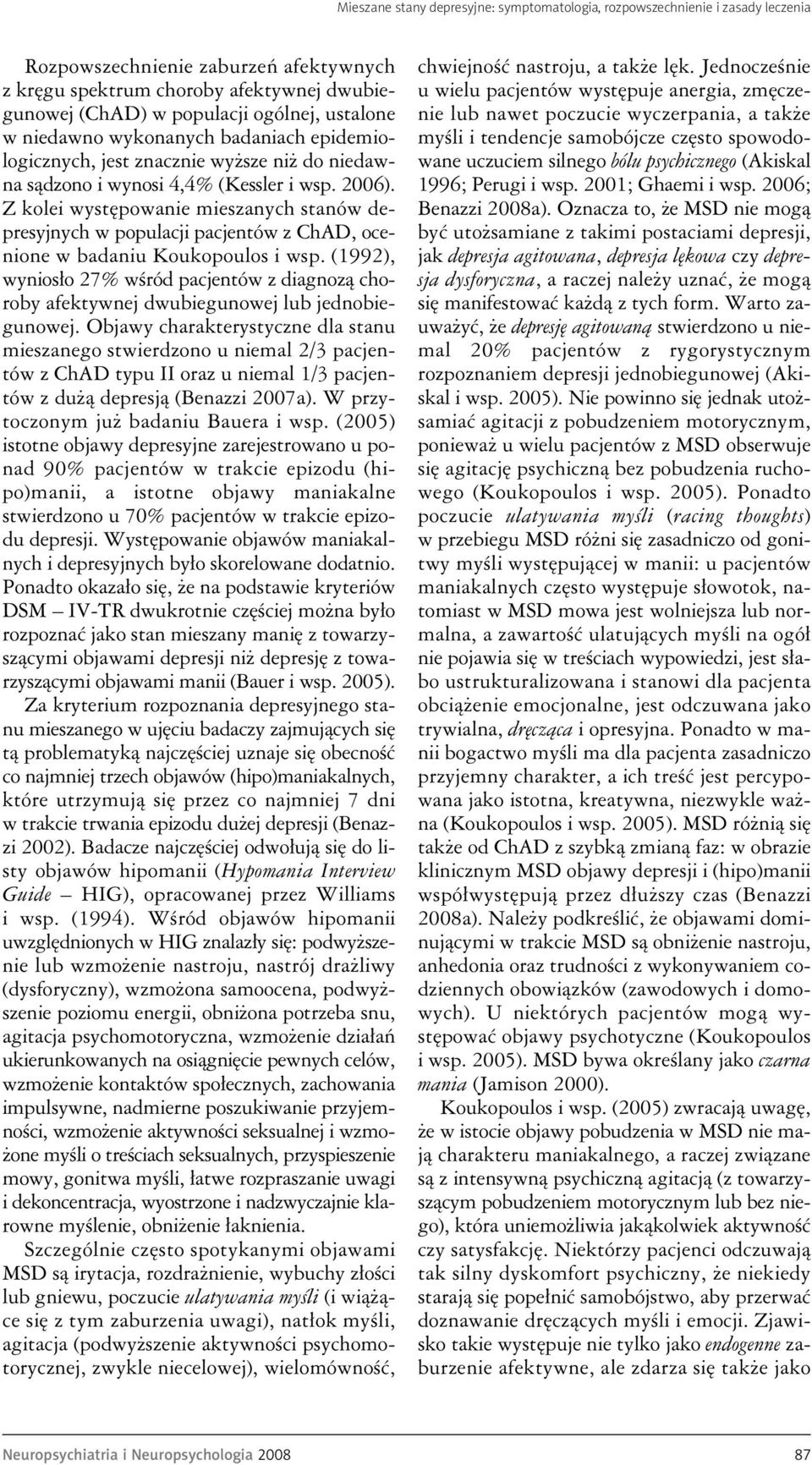 Mieszane stany depresyjne: symptomatologia, rozpowszechnienie i zasady leczenia

Rozpowszechnienie zaburzeń afektywnych z kręgu spektrum choroby afektywnej dwubiegunowej (ChAD) w populacji ogólnej, ustalone w niedawno wykonanych badaniach epidemiologicznych, jest znacznie wyższe niż do niedawna sądzono i wynosi 4,4% (Kessler i wsp. 2006). Z kolei występowanie mieszanych stanów depresyjnych w populacji pacjentów z ChAD, ocenione w badaniu Koukopoulos i wsp. (1992), wyniosło 27% wśród pacjentów z diagnozą choroby afektywnej dwubiegunowej lub jednobiegunowej. Objawy charakterystyczne dla stanu mieszanego stwierdzono u niemal 2/3 pacjentów z ChAD typu II oraz u niemal 1/3 pacjentów z dużą depresją (Benazzi 2007a). W przytoczonym już badaniu Bauera i wsp. (2005) istotne objawy depresyjne zarejestrowano u ponad 90% pacjentów w trakcie epizodu (hipo)manii, a istotne objawy maniakalne stwierdzono u 70% pacjentów w trakcie epizodu depresji. Występowanie objawów maniakalnych i depresyjnych było skorelowane dodatnio. Ponadto okazało się, że na podstawie kryteriów DSM – IV-TR dwukrotnie częściej można było rozpoznać jako stan mieszany manię z towarzyszącymi objawami depresji niż depresję z towarzyszącymi objawami manii (Bauer i wsp. 2005).

Za kryterium rozpoznania depresyjnego stanu mieszanego w ujęciu badaczy zajmujących się tą problematyką najczęściej uznaje się obecność co najmniej trzech objawów (hipo)maniakalnych, które utrzymują się przez co najmniej 7 dni w trakcie trwania epizodu dużej depresji (Benazzi 2002). Badacze najczęściej odwołują się do listy objawów hipomanii (Hypomania Interview Guide – HIG), opracowanej przez Williams i wsp. (1994). Wśród objawów hipomanii uwzględnionych w HIG znalazły się: podwyższenie lub wzmożenie nastroju, nastrój drażliwy (dysforyczny), wzmożona samoocena, podwyższenie poziomu energii, obniżona potrzeba snu, agitacja psychomotoryczna, wzmożenie działań ukierunkowanych na osiągnięcie pewnych celów, wzmożenie kontaktów społecznych, zachowania impulsywne, nadmierne poszukiwanie przyjemności, wzmożenie aktywności seksualnej i wzmożone myśli o treściach seksualnych, przyspieszenie mowy, gonitwa myśli, łatwe rozpraszanie uwagi i dekoncentracja, wyostrzone i nadzwyczajnie klarowne myślenie, obniżenie łaknienia.

Szczególnie często spotykanymi objawami MSD są irytacja, rozdrażnienie, wybuchy złości lub gniewu, poczucie ulatywania myśli (i wiążące się z tym zaburzenia uwagi), natłok myśli, agitacja (podwyższenie aktywności psychomotorycznej, zwykle niecelowej), wielomówność, chwiejność nastroju, a także lęk. Jednocześnie u wielu pacjentów występuje anergia, zmęczenie lub nawet poczucie wyczerpania, a także myśli i tendencje samobójcze często spowodowane uczuciem silnego bólu psychicznego (Akiskal 1996; Perugi i wsp. 2001; Ghaemi i wsp. 2006; Benazzi 2008a). Oznacza to, że MSD nie mogą być utożsamiane z takimi postaciami depresji, jak depresja agitowana, depresja lękowa czy depresja dysforyczna, a raczej należy uznać, że mogą się manifestować każdą z tych form. Warto zauważyć, że depresję agitowaną stwierdzono u niemal 20% pacjentów z rygorystycznym rozpoznaniem depresji jednobiegunowej (Akiskal i wsp. 2005). Nie powinno się jednak utożsamiać agitacji z pobudzeniem motorycznym, ponieważ u wielu pacjentów z MSD obserwuje się agitację psychiczną bez pobudzenia ruchowego (Koukopoulos i wsp. 2005). Ponadto poczucie ulatywania myśli (racing thoughts) w przebiegu MSD różni się zasadniczo od gonitwy myśli występującej w manii: u pacjentów maniakalnych często występuje słowotok, natomiast w MSD mowa jest wolniejsza lub normalna, a zawartość ulatujących myśli na ogół nie pojawia się w treściach wypowiedzi, jest słabo ustrukturalizowana i stanowi dla pacjenta obciążenie emocjonalne, jest odczuwana jako trywialna, dręcząca i opresyjna. Ponadto w manii bogactwo myśli ma dla pacjenta zasadniczo przyjemny charakter, a ich treść jest percypowana jako istotna, kreatywna, niezwykle ważna (Koukopoulos i wsp. 2005). MSD różnią się także od ChAD z szybką zmianą faz: w obrazie klinicznym MSD objawy depresji i (hipo)manii współwystępują przez dłuższy czas (Benazzi 2008a). Należy podkreślić, że objawami dominującymi w trakcie MSD są obniżenie nastroju, anhedonia oraz trudności z wykonywaniem codziennych obowiązków (zawodowych i domowych). U niektórych pacjentów mogą występować objawy psychotyczne (Koukopoulos i wsp. 2005). MSD bywa określany jako czarna mania (Jamison 2000).

Koukopoulos i wsp. (2005) zwracają uwagę, że w istocie objawy pobudzenia w MSD nie mają charakteru maniakalnego, a raczej związane są z intensywną psychiczną agitacją (z towarzyszącym pobudzeniem motorycznym lub bez niego), która uniemożliwia jakąkolwiek aktywność czy satysfakcję. Niektórzy pacjenci odczuwają tak silny dyskomfort psychiczny, że niekiedy starają się popełnić samobójstwo, aby przerwać doznawanie dręczących myśli i emocji. Zjawisko takie występuje nie tylko jako endogenne zaburzenie afektywne, ale zdarza się także jako

Neuropsychiatria i Neuropsychologia 2008

87